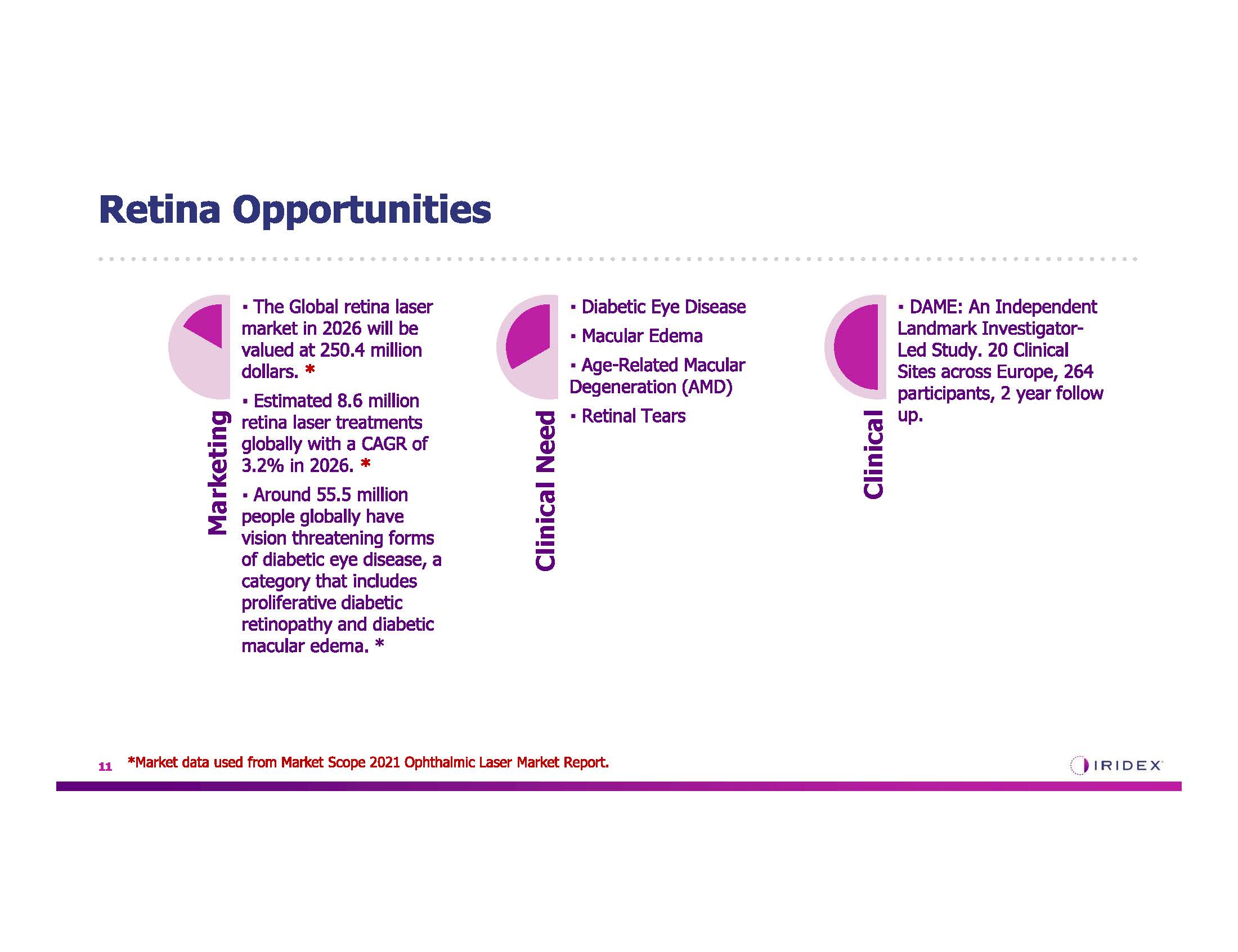 Retina Opportunities

Marketing

▪ The Global retina laser market in 2026 will be valued at 250.4 million dollars. *

▪ Estimated 8.6 million retina laser treatments globally with a CAGR of 3.2% in 2026. *

▪ Around 55.5 million people globally have vision threatening forms of diabetic eye disease, a category that includes proliferative diabetic retinopathy and diabetic macular edema. *

Clinical Need

▪ Diabetic Eye Disease

▪ Macular Edema

▪ Age-Related Macular Degeneration (AMD)

▪ Retinal Tears

Clinical

▪ DAME: An Independent Landmark Investigator-Led Study. 20 Clinical Sites across Europe, 264 participants, 2 year follow up.

11 *Market data used from Market Scope 2021 Ophthalmic Laser Market Report.

IRIDEX